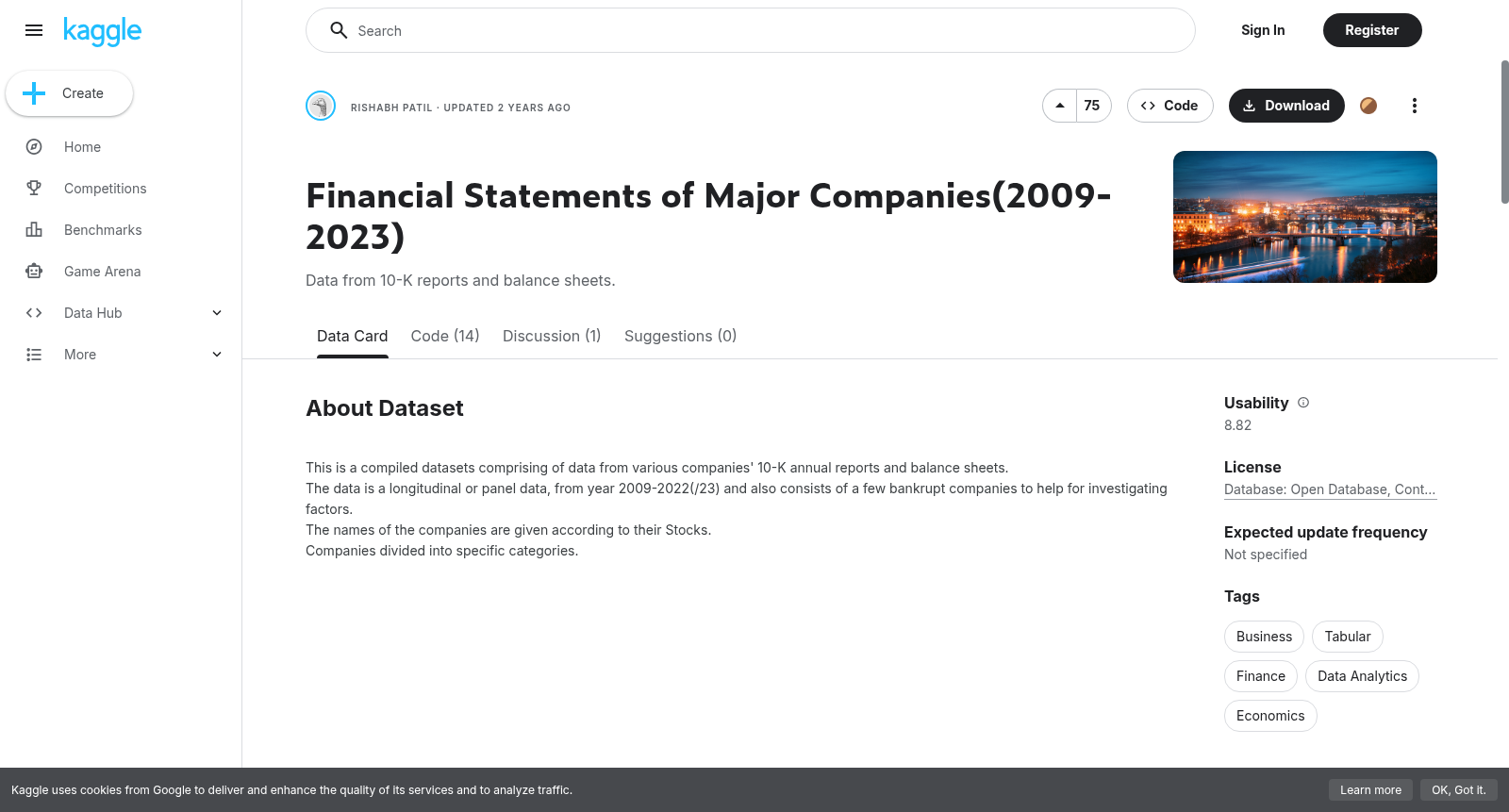 kaggle

Create

Home

Competitions

Benchmarks

Game Arena

Data Hub

More

Search

Sign In

Register

RISHABH PATIL · UPDATED 2 YEARS AGO

75

Code

Download

Financial Statements of Major Companies(2009-2023)

Data from 10-K reports and balance sheets.

Data Card Code (14) Discussion (1) Suggestions (0)

About Dataset

This is a compiled datasets comprising of data from various companies' 10-K annual reports and balance sheets.
The data is a longitudinal or panel data, from year 2009-2022(/23) and also consists of a few bankrupt companies to help for investigating factors.
The names of the companies are given according to their Stocks.
Companies divided into specific categories.

Usability
8.82

License
Database: Open Database, Cont...

Expected update frequency
Not specified

Tags
Business Tabular Finance Data Analytics Economics

Kaggle uses cookies from Google to deliver and enhance the quality of its services and to analyze traffic.

Learn more

OK, Got it.